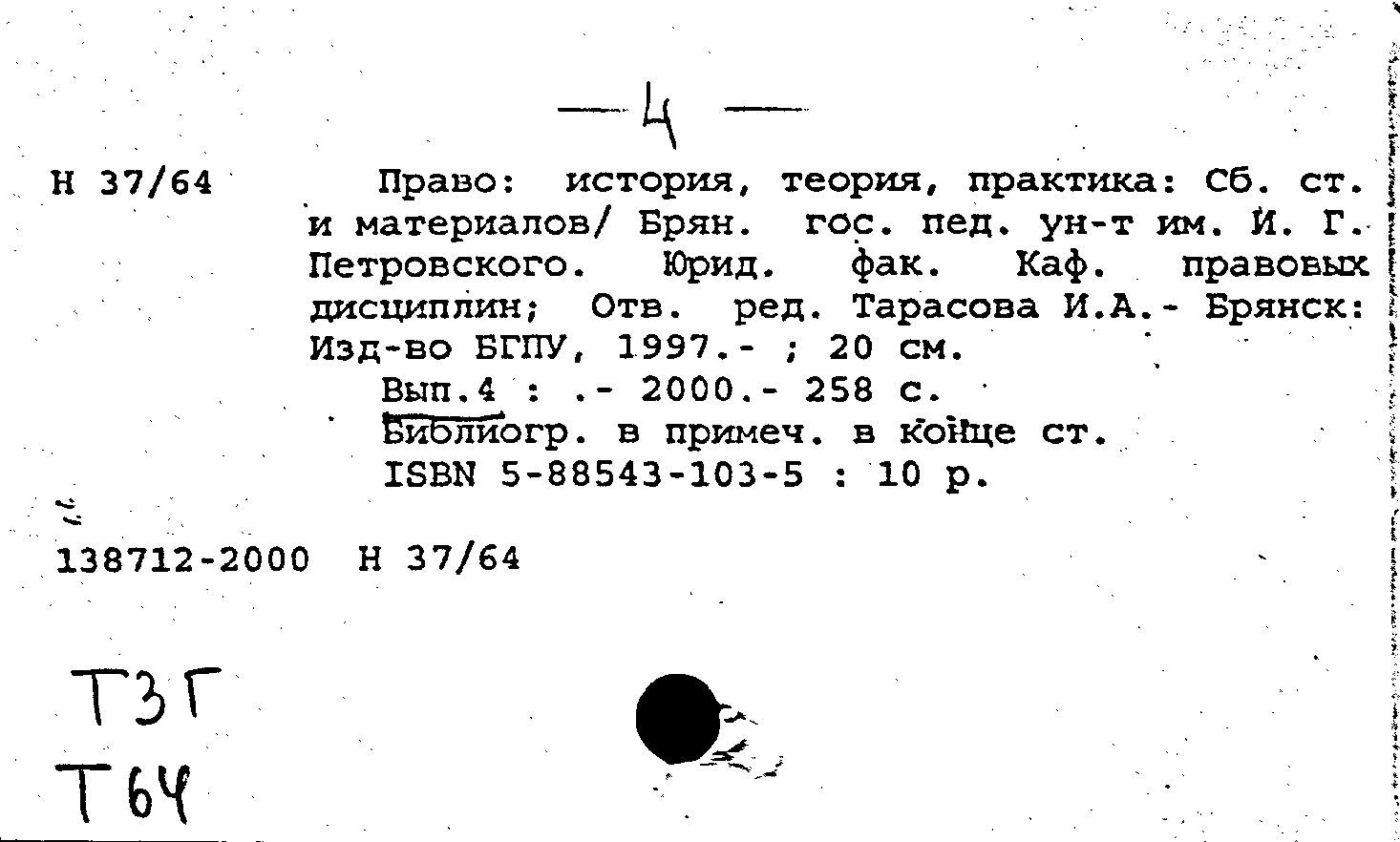 — 4 —

Н 37/64

Право: история, теория, практика: Сб. ст. и материалов/ Брян. гос. пед. ун-т им. И. Г. Петровского. Юрид. фак. Каф. правовых дисциплин; Отв. ред. Тарасова И.А.- Брянск: Изд-во БГПУ, 1997.- ; 20 см.

Вып.4 : .- 2000.- 258 с.

Библиогр. в примеч. в конце ст.

ISBN 5-88543-103-5 : 10 р.

138712-2000 Н 37/64

Т3Г

Т64